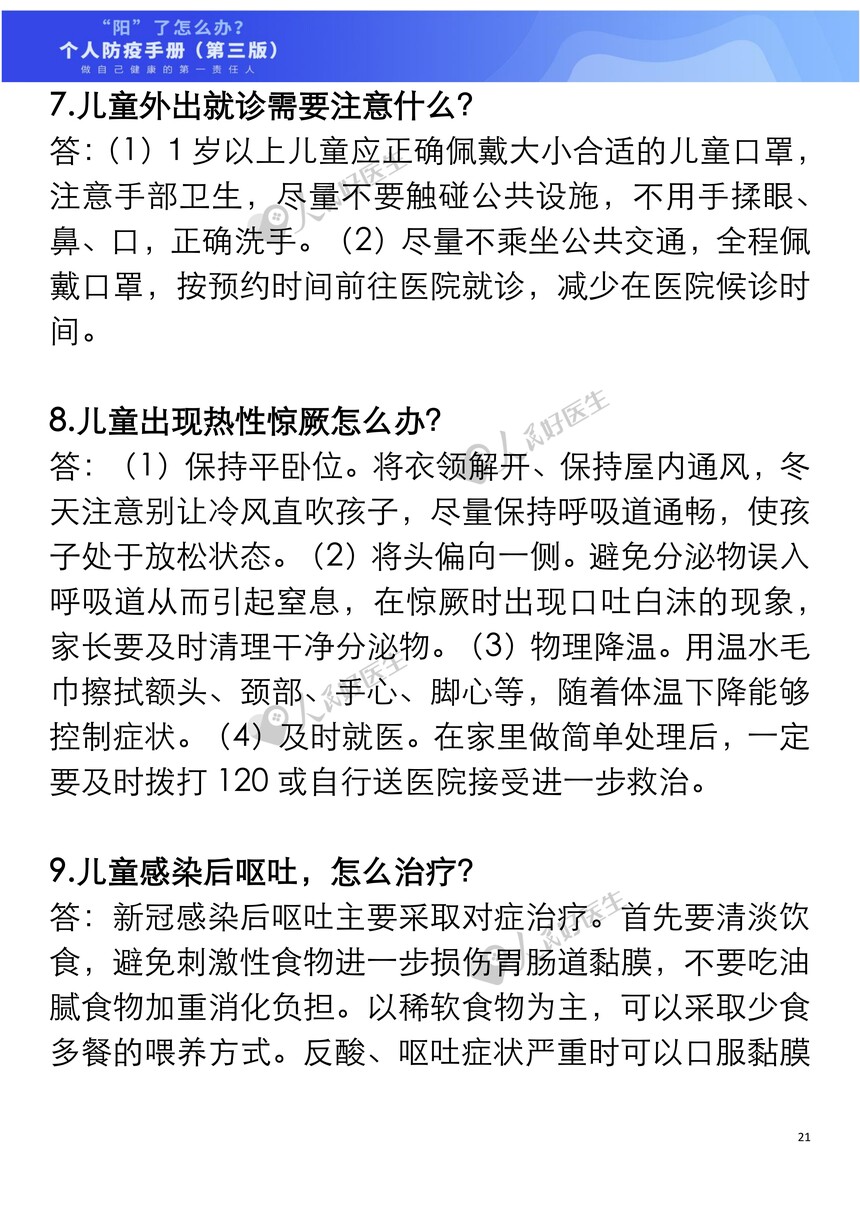 “阳”了怎么办?
个人防疫手册（第三版）
做自己健康的第一责任人

7.儿童外出就诊需要注意什么?

答:（1）1岁以上儿童应正确佩戴大小合适的儿童口罩，注意手部卫生，尽量不要触碰公共设施，不用手揉眼、鼻、口，正确洗手。（2）尽量不乘坐公共交通，全程佩戴口罩，按预约时间前往医院就诊，减少在医院候诊时间。

8.儿童出现热性惊厥怎么办?

答：（1）保持平卧位。将衣领解开、保持屋内通风，冬天注意别让冷风直吹孩子，尽量保持呼吸道通畅，使孩子处于放松状态。（2）将头偏向一侧。避免分泌物误入呼吸道从而引起窒息，在惊厥时出现口吐白沫的现象，家长要及时清理干净分泌物。（3）物理降温。用温水毛巾擦拭额头、颈部、手心、脚心等，随着体温下降能够控制症状。（4）及时就医。在家里做简单处理后，一定要及时拨打120或自行送医院接受进一步救治。

9.儿童感染后呕吐，怎么治疗?

答：新冠感染后呕吐主要采取对症治疗。首先要清淡饮食，避免刺激性食物进一步损伤胃肠道黏膜，不要吃油腻食物加重消化负担。以稀软食物为主，可以采取少食多餐的喂养方式。反酸、呕吐症状严重时可以口服黏膜

21

人民好医生